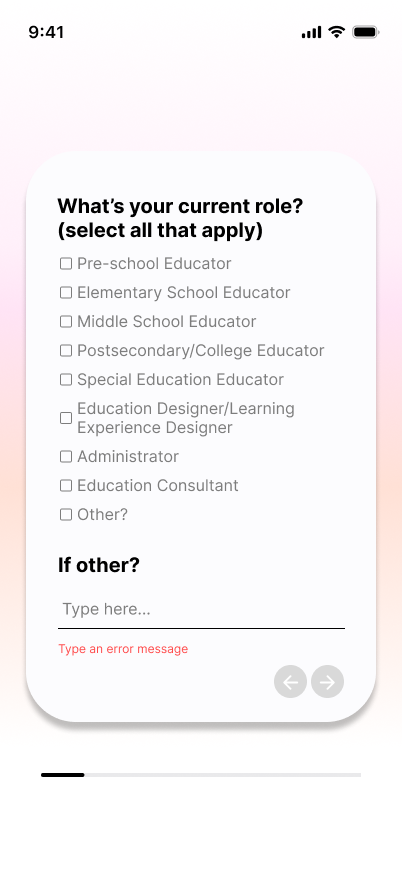 9:41

What's your current role? (select all that apply)

☐ Pre-school Educator
☐ Elementary School Educator
☐ Middle School Educator
☐ Postsecondary/College Educator
☐ Special Education Educator
☐ Education Designer/Learning Experience Designer
☐ Administrator
☐ Education Consultant
☐ Other?

If other?

Type here...

Type an error message